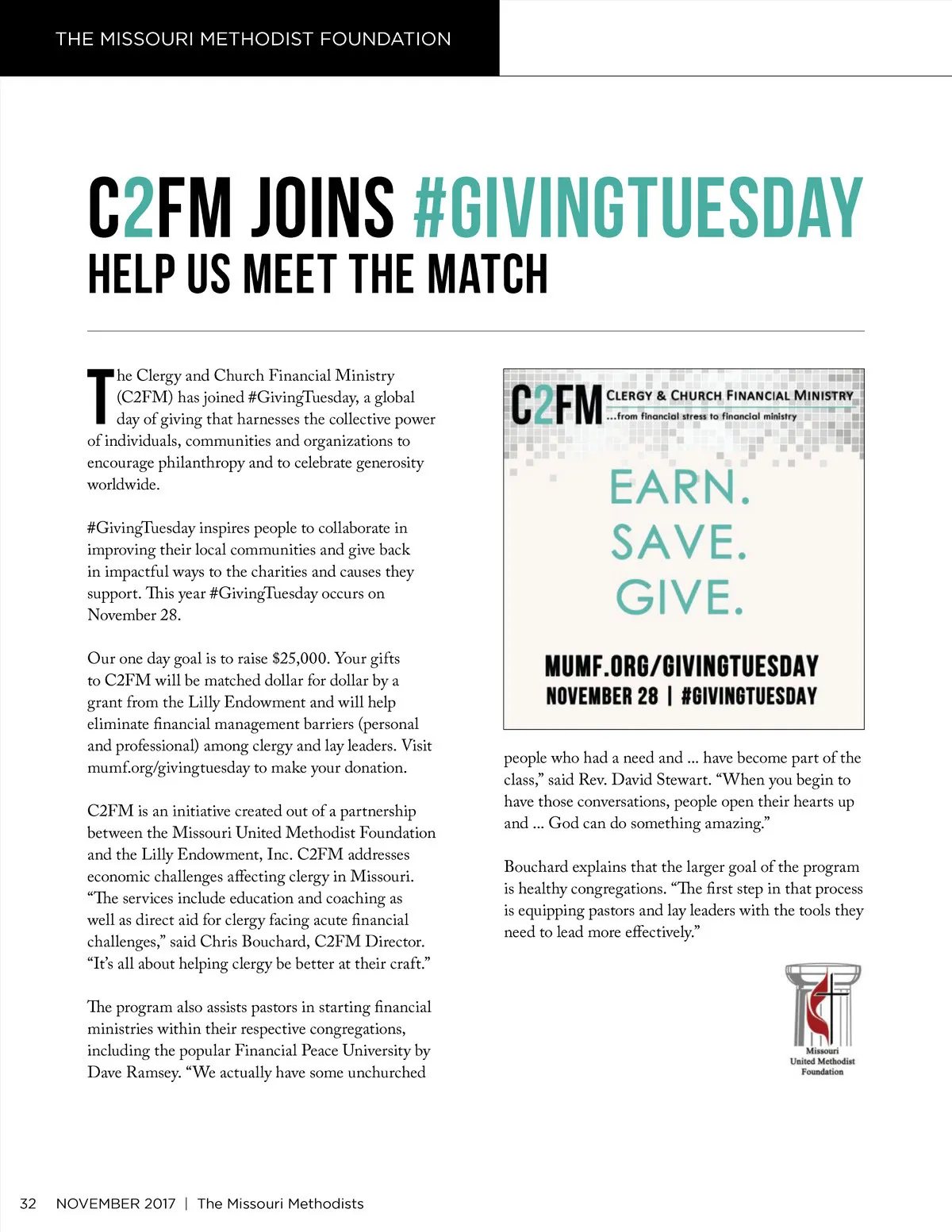 THE MISSOURI METHODIST FOUNDATION

C2FM JOINS #GIVINGTUESDAY
HELP US MEET THE MATCH

The Clergy and Church Financial Ministry (C2FM) has joined #GivingTuesday, a global day of giving that harnesses the collective power of individuals, communities and organizations to encourage philanthropy and to celebrate generosity worldwide.

#GivingTuesday inspires people to collaborate in improving their local communities and give back in impactful ways to the charities and causes they support. This year #GivingTuesday occurs on November 28.

Our one day goal is to raise $25,000. Your gifts to C2FM will be matched dollar for dollar by a grant from the Lilly Endowment and will help eliminate financial management barriers (personal and professional) among clergy and lay leaders. Visit mumf.org/givingtuesday to make your donation.

C2FM is an initiative created out of a partnership between the Missouri United Methodist Foundation and the Lilly Endowment, Inc. C2FM addresses economic challenges affecting clergy in Missouri. "The services include education and coaching as well as direct aid for clergy facing acute financial challenges," said Chris Bouchard, C2FM Director. "It's all about helping clergy be better at their craft."

The program also assists pastors in starting financial ministries within their respective congregations, including the popular Financial Peace University by Dave Ramsey. "We actually have some unchurched

C2FM CLERGY & CHURCH FINANCIAL MINISTRY
...from financial stress to financial ministry

EARN.
SAVE.
GIVE.

MUMF.ORG/GIVINGTUESDAY
NOVEMBER 28 | #GIVINGTUESDAY

people who had a need and ... have become part of the class," said Rev. David Stewart. "When you begin to have those conversations, people open their hearts up and ... God can do something amazing."

Bouchard explains that the larger goal of the program is healthy congregations. "The first step in that process is equipping pastors and lay leaders with the tools they need to lead more effectively."

Missouri
United Methodist
Foundation

32 NOVEMBER 2017 | The Missouri Methodists